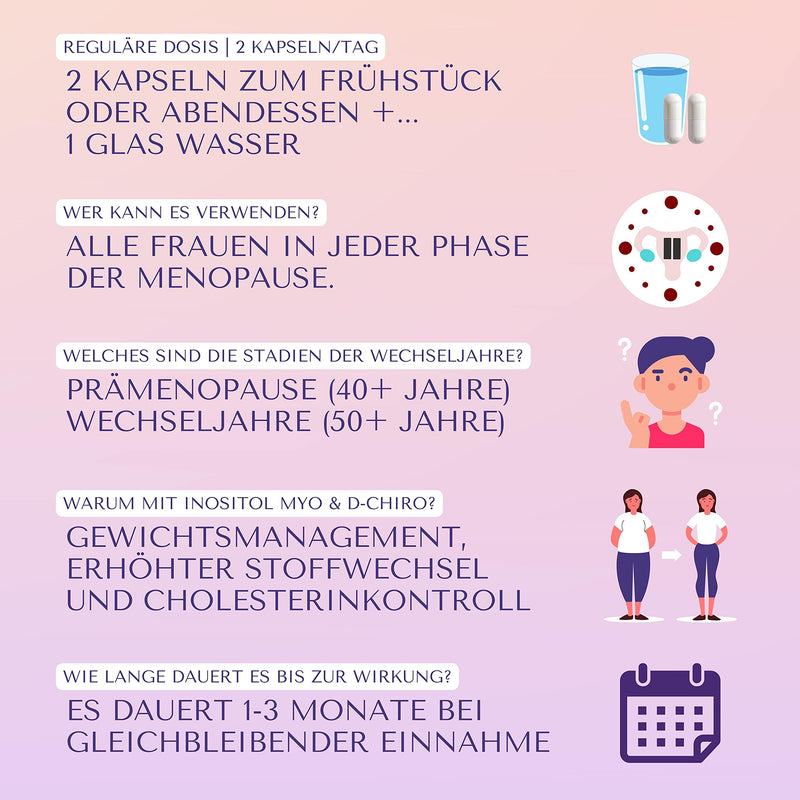 REGULÄRE DOSIS | 2 KAPSELN/TAG

2 KAPSELN ZUM FRÜHSTÜCK ODER ABENDESSEN +... 1 GLAS WASSER

WER KANN ES VERWENDEN?

ALLE FRAUEN IN JEDER PHASE DER MENOPAUSE.

WELCHES SIND DIE STADIEN DER WECHSELJAHRE?

PRÄMENOPAUSE (40+ JAHRE)
WECHSELJAHRE (50+ JAHRE)

WARUM MIT INOSITOL MYO & D-CHIRO?

GEWICHTSMANAGEMENT, ERHÖHTER STOFFWECHSEL UND CHOLESTERINKONTROLL

WIE LANGE DAUERT ES BIS ZUR WIRKUNG?

ES DAUERT 1-3 MONATE BEI GLEICHBLEIBENDER EINNAHME